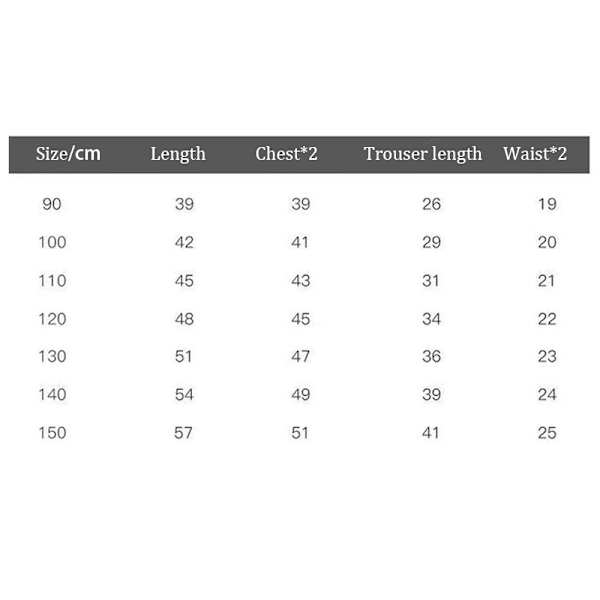 | Size/cm | Length | Chest*2 | Trouser length | Waist*2 |
|---|---|---|---|---|
| 90 | 39 | 39 | 26 | 19 |
| 100 | 42 | 41 | 29 | 20 |
| 110 | 45 | 43 | 31 | 21 |
| 120 | 48 | 45 | 34 | 22 |
| 130 | 51 | 47 | 36 | 23 |
| 140 | 54 | 49 | 39 | 24 |
| 150 | 57 | 51 | 41 | 25 |